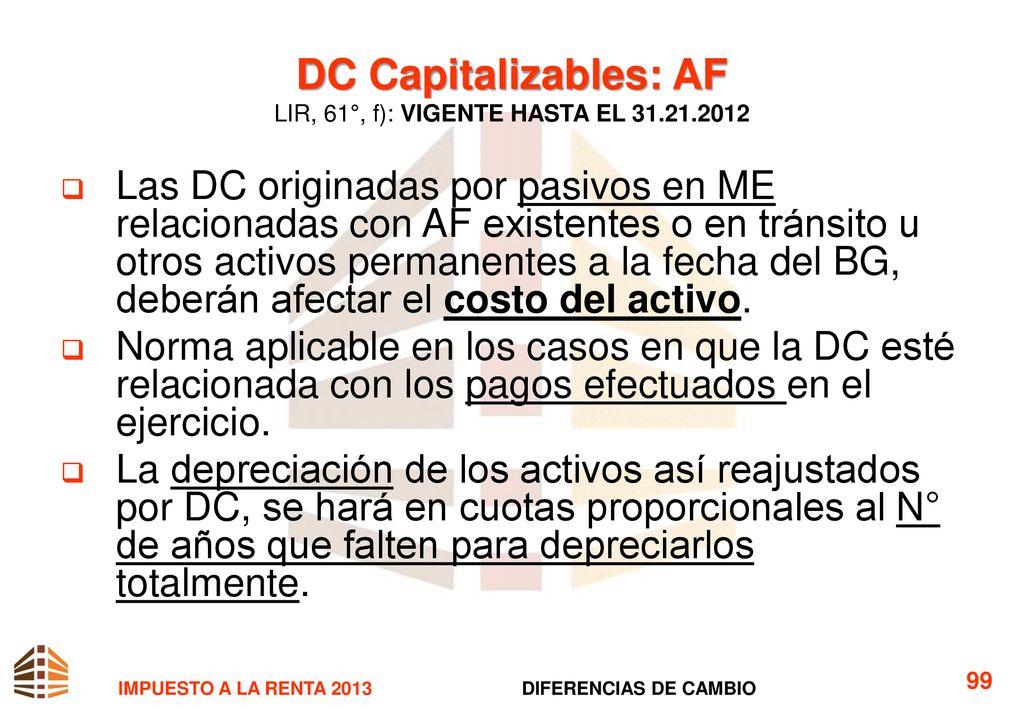 DC Capitalizables: AF
LIR, 61°, f): VIGENTE HASTA EL 31.21.2012

Las DC originadas por pasivos en ME relacionadas con AF existentes o en tránsito u otros activos permanentes a la fecha del BG, deberán afectar el costo del activo.

Norma aplicable en los casos en que la DC esté relacionada con los pagos efectuados en el ejercicio.

La depreciación de los activos así reajustados por DC, se hará en cuotas proporcionales al N° de años que falten para depreciarlos totalmente.

IMPUESTO A LA RENTA 2013
DIFERENCIAS DE CAMBIO
99